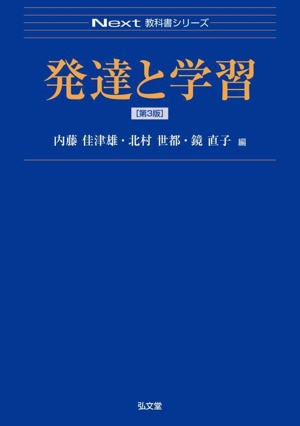 Next 教科書シリーズ

発達と学習

[第3版]

内藤 佳津雄・北村 世都・鏡 直子 編

弘文堂